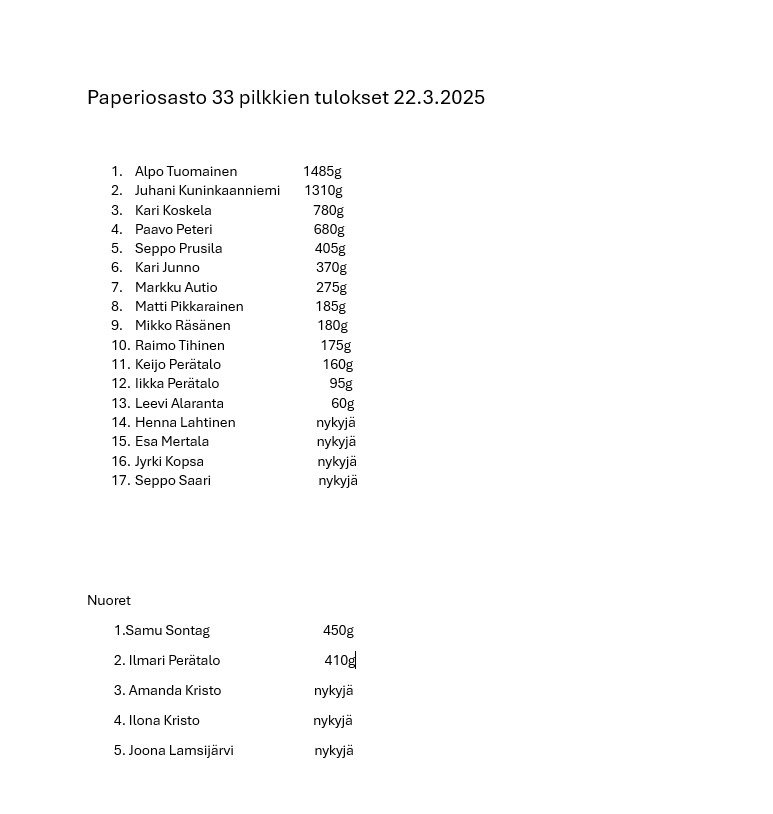 Paperiosasto 33 pilkkien tulokset 22.3.2025

1. Alpo Tuomainen 1485g
2. Juhani Kuninkaanniemi 1310g
3. Kari Koskela 780g
4. Paavo Peteri 680g
5. Seppo Prusila 405g
6. Kari Junno 370g
7. Markku Autio 275g
8. Matti Pikkarainen 185g
9. Mikko Räsänen 180g
10. Raimo Tihinen 175g
11. Keijo Perätalo 160g
12. Iikka Perätalo 95g
13. Leevi Alaranta 60g
14. Henna Lahtinen nykyjä
15. Esa Mertala nykyjä
16. Jyrki Kopsa nykyjä
17. Seppo Saari nykyjä

Nuoret

1.Samu Sontag 450g

2. Ilmari Perätalo 410g

3. Amanda Kristo nykyjä

4. Ilona Kristo nykyjä

5. Joona Lamsijärvi nykyjä